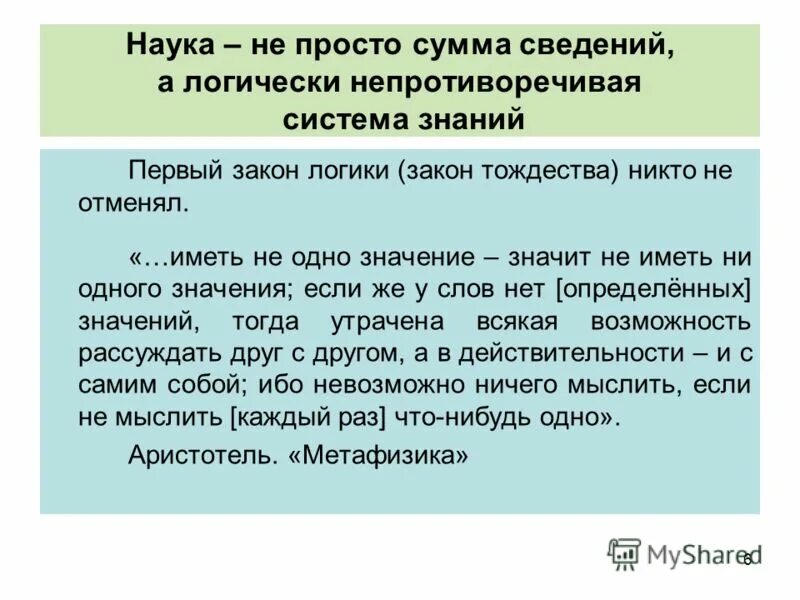 Наука – не просто сумма сведений, а логически непротиворечивая система знаний

Первый закон логики (закон тождества) никто не отменял.

«…иметь не одно значение – значит не иметь ни одного значения; если же у слов нет [определённых] значений, тогда утрачена всякая возможность рассуждать друг с другом, а в действительности – и с самим собой; ибо невозможно ничего мыслить, если не мыслить [каждый раз] что-нибудь одно».

Аристотель. «Метафизика»

MyShared

6